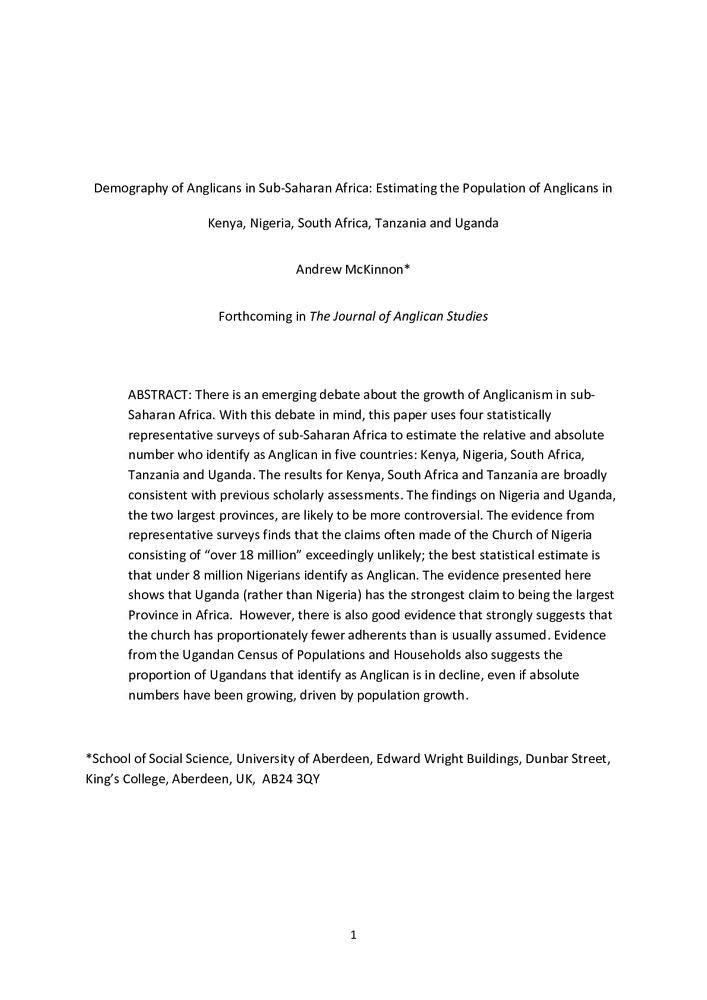 Demography of Anglicans in Sub-Saharan Africa: Estimating the Population of Anglicans in Kenya, Nigeria, South Africa, Tanzania and Uganda

Andrew McKinnon*

Forthcoming in The Journal of Anglican Studies

ABSTRACT: There is an emerging debate about the growth of Anglicanism in sub-Saharan Africa. With this debate in mind, this paper uses four statistically representative surveys of sub-Saharan Africa to estimate the relative and absolute number who identify as Anglican in five countries: Kenya, Nigeria, South Africa, Tanzania and Uganda. The results for Kenya, South Africa and Tanzania are broadly consistent with previous scholarly assessments. The findings on Nigeria and Uganda, the two largest provinces, are likely to be more controversial. The evidence from representative surveys finds that the claims often made of the Church of Nigeria consisting of "over 18 million" exceedingly unlikely; the best statistical estimate is that under 8 million Nigerians identify as Anglican. The evidence presented here shows that Uganda (rather than Nigeria) has the strongest claim to being the largest Province in Africa. However, there is also good evidence that strongly suggests that the church has proportionately fewer adherents than is usually assumed. Evidence from the Ugandan Census of Populations and Households also suggests the proportion of Ugandans that identify as Anglican is in decline, even if absolute numbers have been growing, driven by population growth.

*School of Social Science, University of Aberdeen, Edward Wright Buildings, Dunbar Street, King's College, Aberdeen, UK, AB24 3QY

1